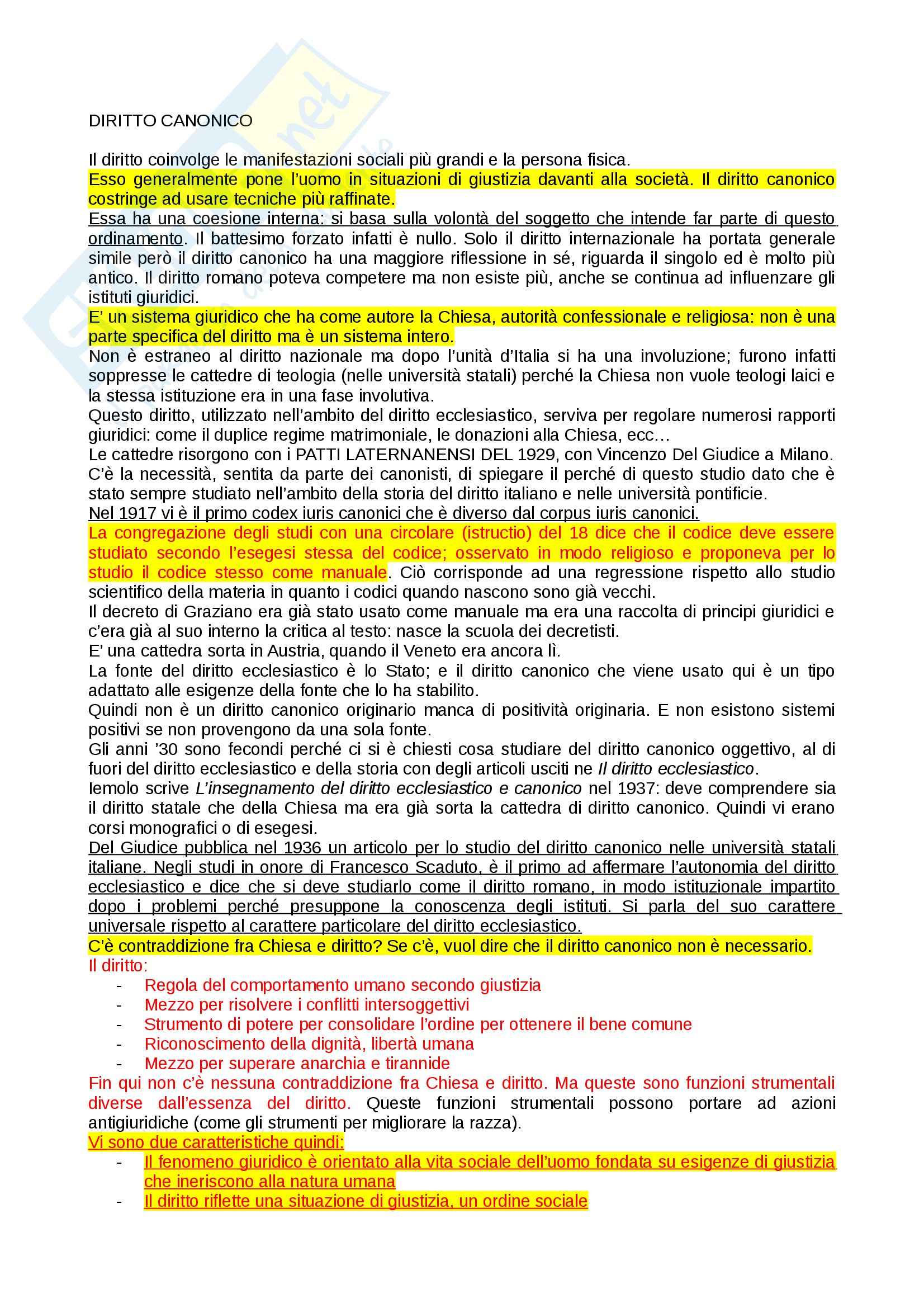 DIRITTO CANONICO

Il diritto coinvolge le manifestazioni sociali più grandi e la persona fisica.
Esso generalmente pone l'uomo in situazioni di giustizia davanti alla società. Il diritto canonico costringe ad usare tecniche più raffinate.
Essa ha una coesione interna: si basa sulla volontà del soggetto che intende far parte di questo ordinamento. Il battesimo forzato infatti è nullo. Solo il diritto internazionale ha portata generale simile però il diritto canonico ha una maggiore riflessione in sé, riguarda il singolo ed è molto più antico. Il diritto romano poteva competere ma non esiste più, anche se continua ad influenzare gli istituti giuridici.
E' un sistema giuridico che ha come autore la Chiesa, autorità confessionale e religiosa: non è una parte specifica del diritto ma è un sistema intero.
Non è estraneo al diritto nazionale ma dopo l'unità d'Italia si ha una involuzione; furono infatti soppresse le cattedre di teologia (nelle università statali) perché la Chiesa non vuole teologi laici e la stessa istituzione era in una fase involutiva.
Questo diritto, utilizzato nell'ambito del diritto ecclesiastico, serviva per regolare numerosi rapporti giuridici: come il duplice regime matrimoniale, le donazioni alla Chiesa, ecc…
Le cattedre risorgono con i PATTI LATERNANENSI DEL 1929, con Vincenzo Del Giudice a Milano.
C'è la necessità, sentita da parte dei canonisti, di spiegare il perché di questo studio dato che è stato sempre studiato nell'ambito della storia del diritto italiano e nelle università pontificie.
Nel 1917 vi è il primo codex iuris canonici che è diverso dal corpus iuris canonici.
La congregazione degli studi con una circolare (istructio) del 18 dice che il codice deve essere studiato secondo l'esegesi stessa del codice; osservato in modo religioso e proponeva per lo studio il codice stesso come manuale. Ciò corrisponde ad una regressione rispetto allo studio scientifico della materia in quanto i codici quando nascono sono già vecchi.
Il decreto di Graziano era già stato usato come manuale ma era una raccolta di principi giuridici e c'era già al suo interno la critica al testo: nasce la scuola dei decretisti.
E' una cattedra sorta in Austria, quando il Veneto era ancora lì.
La fonte del diritto ecclesiastico è lo Stato; e il diritto canonico che viene usato qui è un tipo adattato alle esigenze della fonte che lo ha stabilito.
Quindi non è un diritto canonico originario manca di positività originaria. E non esistono sistemi positivi se non provengono da una sola fonte.
Gli anni '30 sono fecondi perché ci si è chiesti cosa studiare del diritto canonico oggettivo, al di fuori del diritto ecclesiastico e della storia con degli articoli usciti ne Il diritto ecclesiastico.
Iemolo scrive L'insegnamento del diritto ecclesiastico e canonico nel 1937: deve comprendere sia il diritto statale che della Chiesa ma era già sorta la cattedra di diritto canonico. Quindi vi erano corsi monografici o di esegesi.
Del Giudice pubblica nel 1936 un articolo per lo studio del diritto canonico nelle università statali italiane. Negli studi in onore di Francesco Scaduto, è il primo ad affermare l'autonomia del diritto ecclesiastico e dice che si deve studiarlo come il diritto romano, in modo istituzionale impartito dopo i problemi perché presuppone la conoscenza degli istituti. Si parla del suo carattere universale rispetto al carattere particolare del diritto ecclesiastico.
C'è contraddizione fra Chiesa e diritto? Se c'è, vuol dire che il diritto canonico non è necessario.
Il diritto:
- Regola del comportamento umano secondo giustizia
- Mezzo per risolvere i conflitti intersoggettivi
- Strumento di potere per consolidare l'ordine per ottenere il bene comune
- Riconoscimento della dignità, libertà umana
- Mezzo per superare anarchia e tirannide
Fin qui non c'è nessuna contraddizione fra Chiesa e diritto. Ma queste sono funzioni strumentali diverse dall'essenza del diritto. Queste funzioni strumentali possono portare ad azioni antigiuridiche (come gli strumenti per migliorare la razza).
Vi sono due caratteristiche quindi:
- Il fenomeno giuridico è orientato alla vita sociale dell'uomo fondata su esigenze di giustizia che ineriscono alla natura umana
- Il diritto riflette una situazione di giustizia, un ordine sociale